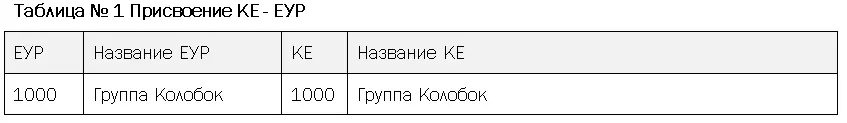 Таблица № 1 Присвоение КЕ - ЕУР

| ЕУР | Название ЕУР | КЕ | Название КЕ |
|---|---|---|---|
| 1000 | Группа Колобок | 1000 | Группа Колобок |